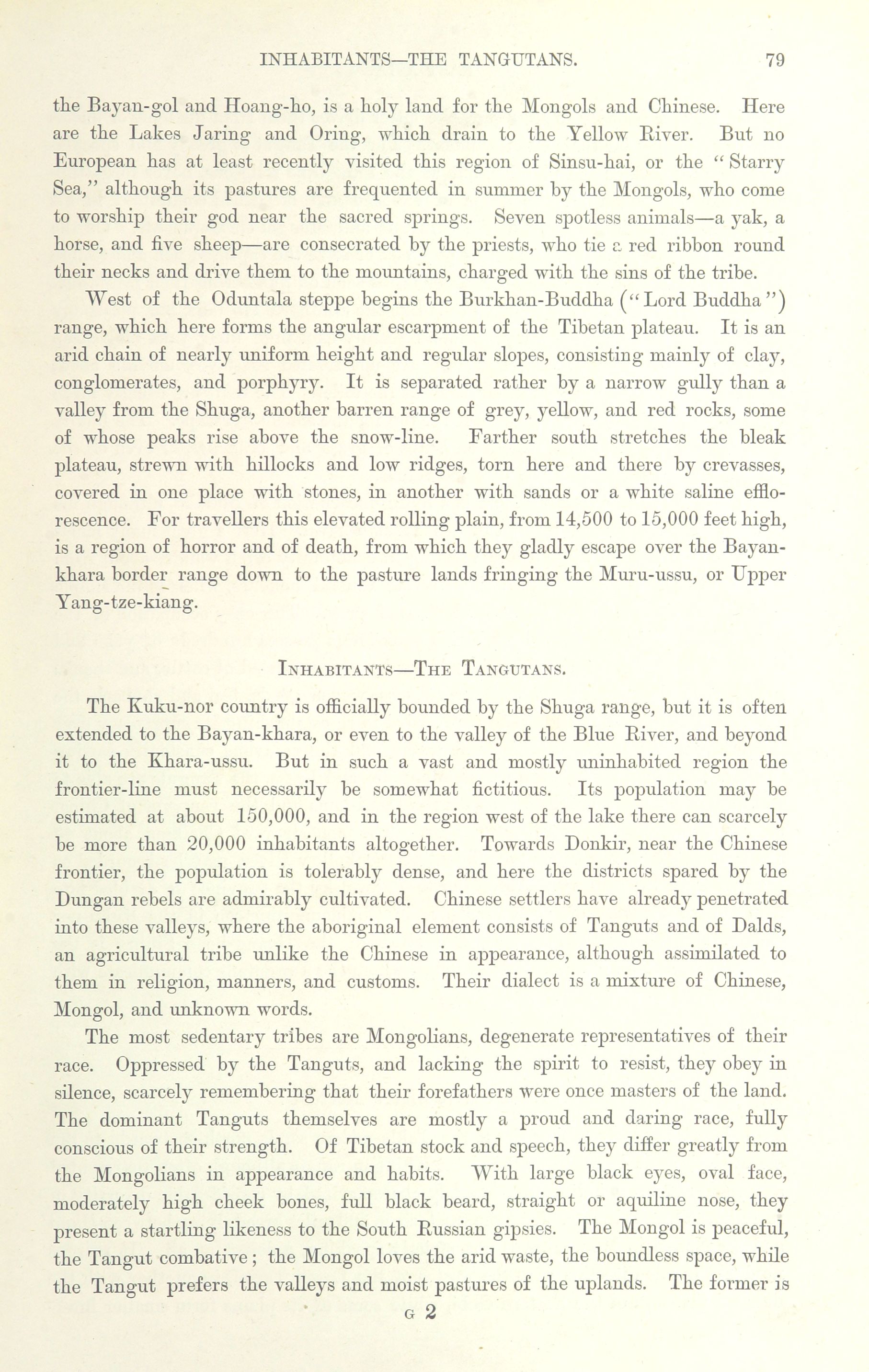 INHABITANTS—THE TANGUTANS. 79

the Bayan-gol and Hoang-ho, is a holy land for the Mongols and Chinese. Here are the Lakes Jaring and Oring, which drain to the Yellow River. But no European has at least recently visited this region of Sinsu-hai, or the "Starry Sea," although its pastures are frequented in summer by the Mongols, who come to worship their god near the sacred springs. Seven spotless animals—a yak, a horse, and five sheep—are consecrated by the priests, who tie a red ribbon round their necks and drive them to the mountains, charged with the sins of the tribe.

West of the Oduntala steppe begins the Burkhan-Buddha ("Lord Buddha") range, which here forms the angular escarpment of the Tibetan plateau. It is an arid chain of nearly uniform height and regular slopes, consisting mainly of clay, conglomerates, and porphyry. It is separated rather by a narrow gully than a valley from the Shuga, another barren range of grey, yellow, and red rocks, some of whose peaks rise above the snow-line. Farther south stretches the bleak plateau, strewn with hillocks and low ridges, torn here and there by crevasses, covered in one place with stones, in another with sands or a white saline efflorescence. For travellers this elevated rolling plain, from 14,500 to 15,000 feet high, is a region of horror and of death, from which they gladly escape over the Bayan-khara border range down to the pasture lands fringing the Muru-ussu, or Upper Yang-tze-kiang.

INHABITANTS—THE TANGUTANS.

The Kuku-nor country is officially bounded by the Shuga range, but it is often extended to the Bayan-khara, or even to the valley of the Blue River, and beyond it to the Khara-ussu. But in such a vast and mostly uninhabited region the frontier-line must necessarily be somewhat fictitious. Its population may be estimated at about 150,000, and in the region west of the lake there can scarcely be more than 20,000 inhabitants altogether. Towards Donkir, near the Chinese frontier, the population is tolerably dense, and here the districts spared by the Dungan rebels are admirably cultivated. Chinese settlers have already penetrated into these valleys, where the aboriginal element consists of Tanguts and of Dalds, an agricultural tribe unlike the Chinese in appearance, although assimilated to them in religion, manners, and customs. Their dialect is a mixture of Chinese, Mongol, and unknown words.

The most sedentary tribes are Mongolians, degenerate representatives of their race. Oppressed by the Tanguts, and lacking the spirit to resist, they obey in silence, scarcely remembering that their forefathers were once masters of the land. The dominant Tanguts themselves are mostly a proud and daring race, fully conscious of their strength. Of Tibetan stock and speech, they differ greatly from the Mongolians in appearance and habits. With large black eyes, oval face, moderately high cheek bones, full black beard, straight or aquiline nose, they present a startling likeness to the South Russian gipsies. The Mongol is peaceful, the Tangut combative; the Mongol loves the arid waste, the boundless space, while the Tangut prefers the valleys and moist pastures of the uplands. The former is

G 2